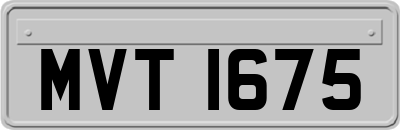 MVT 1675